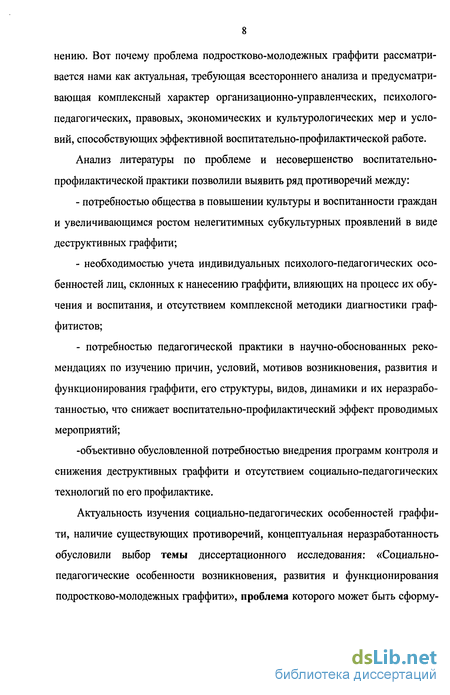 8

нению. Вот почему проблема подростково-молодежных граффити рассматривается нами как актуальная, требующая всестороннего анализа и предусматривающая комплексный характер организационно-управленческих, психолого-педагогических, правовых, экономических и культурологических мер и условий, способствующих эффективной воспитательно-профилактической работе.

Анализ литературы по проблеме и несовершенство воспитательно-профилактической практики позволили выявить ряд противоречий между:

- потребностью общества в повышении культуры и воспитанности граждан и увеличивающимся ростом нелегитимных субкультурных проявлений в виде деструктивных граффити;

- необходимостью учета индивидуальных психолого-педагогических особенностей лиц, склонных к нанесению граффити, влияющих на процесс их обучения и воспитания, и отсутствием комплексной методики диагностики граффитистов;

- потребностью педагогической практики в научно-обоснованных рекомендациях по изучению причин, условий, мотивов возникновения, развития и функционирования граффити, его структуры, видов, динамики и их неразработанностью, что снижает воспитательно-профилактический эффект проводимых мероприятий;

-объективно обусловленной потребностью внедрения программ контроля и снижения деструктивных граффити и отсутствием социально-педагогических технологий по его профилактике.

Актуальность изучения социально-педагогических особенностей граффити, наличие существующих противоречий, концептуальная неразработанность обусловили выбор **темы** диссертационного исследования: «Социально-педагогические особенности возникновения, развития и функционирования подростково-молодежных граффити», **проблема** которого может быть сформу-

dsLib.net
библиотека диссертаций